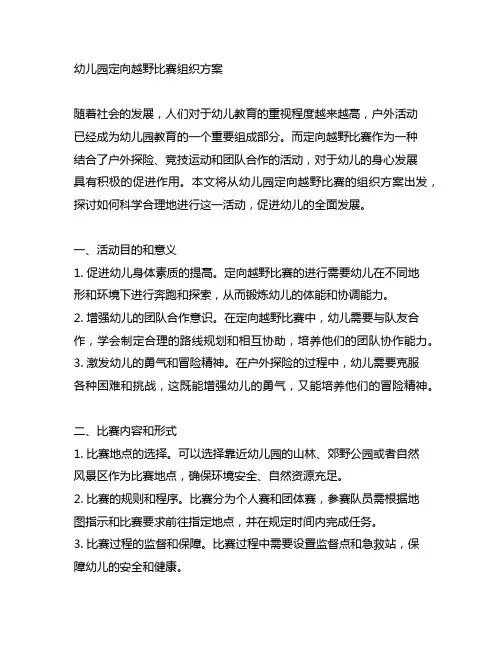 幼儿园定向越野比赛组织方案

随着社会的发展，人们对于幼儿教育的重视程度越来越高，户外活动已经成为幼儿园教育的一个重要组成部分。而定向越野比赛作为一种结合了户外探险、竞技运动和团队合作的活动，对于幼儿的身心发展具有积极的促进作用。本文将从幼儿园定向越野比赛的组织方案出发，探讨如何科学合理地进行这一活动，促进幼儿的全面发展。

一、活动目的和意义
1. 促进幼儿身体素质的提高。定向越野比赛的进行需要幼儿在不同地形和环境下进行奔跑和探索，从而锻炼幼儿的体能和协调能力。
2. 增强幼儿的团队合作意识。在定向越野比赛中，幼儿需要与队友合作，学会制定合理的路线规划和相互协助，培养他们的团队协作能力。
3. 激发幼儿的勇气和冒险精神。在户外探险的过程中，幼儿需要克服各种困难和挑战，这既能增强幼儿的勇气，又能培养他们的冒险精神。

二、比赛内容和形式
1. 比赛地点的选择。可以选择靠近幼儿园的山林、郊野公园或者自然风景区作为比赛地点，确保环境安全、自然资源充足。
2. 比赛的规则和程序。比赛分为个人赛和团体赛，参赛队员需根据地图指示和比赛要求前往指定地点，并在规定时间内完成任务。
3. 比赛过程的监督和保障。比赛过程中需要设置监督点和急救站，保障幼儿的安全和健康。